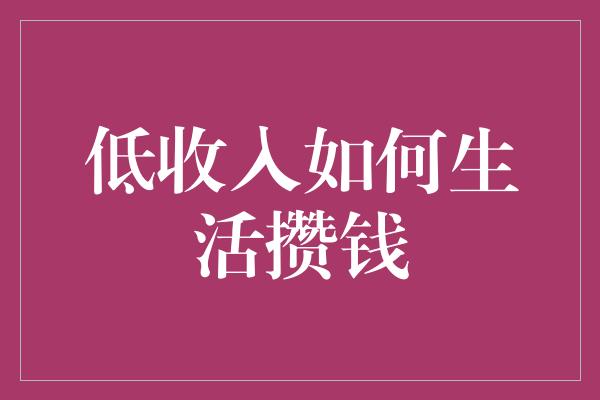 低收入如何生活攒钱